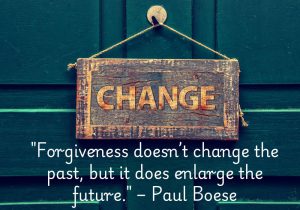 CHANGE

"Forgiveness doesn't change the past, but it does enlarge the future." – Paul Boese